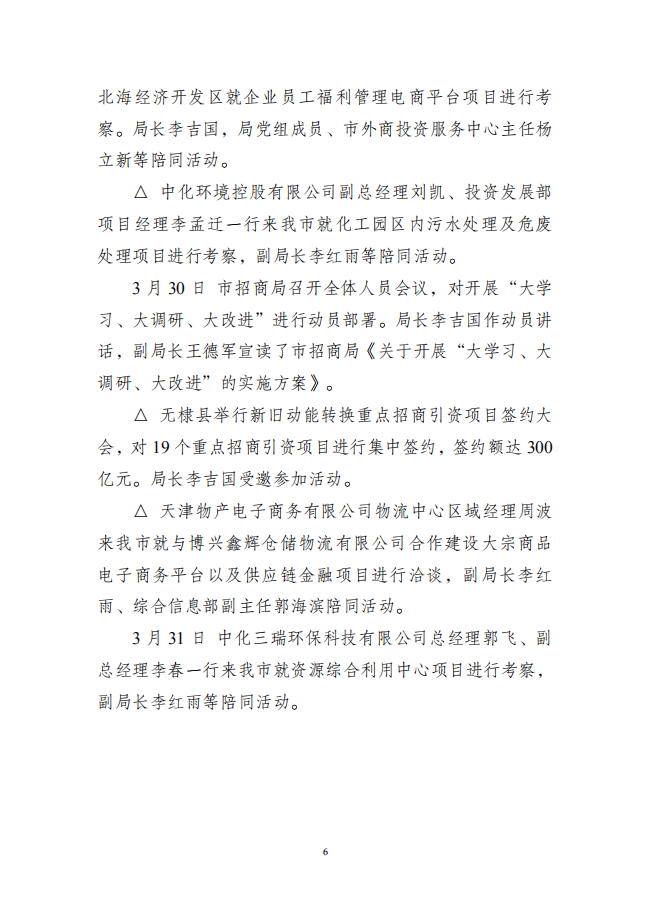 北海经济开发区就企业员工福利管理电商平台项目进行考察。局长李吉国，局党组成员、市外商投资服务中心主任杨立新等陪同活动。

△ 中化环境控股有限公司副总经理刘凯、投资发展部项目经理李孟迁一行来我市就化工园区内污水处理及危废处理项目进行考察，副局长李红雨等陪同活动。

3月30日 市招商局召开全体人员会议，对开展“大学习、大调研、大改进”进行动员部署。局长李吉国作动员讲话，副局长王德军宣读了市招商局《关于开展“大学习、大调研、大改进”的实施方案》。

△ 无棣县举行新旧动能转换重点招商引资项目签约大会，对19个重点招商引资项目进行集中签约，签约额达300亿元。局长李吉国受邀参加活动。

△ 天津物产电子商务有限公司物流中心区域经理周波来我市就与博兴鑫辉仓储物流有限公司合作建设大宗商品电子商务平台以及供应链金融项目进行洽谈，副局长李红雨、综合信息部副主任郭海滨陪同活动。

3月31日 中化三瑞环保科技有限公司总经理郭飞、副总经理李春一行来我市就资源综合利用中心项目进行考察，副局长李红雨等陪同活动。

6